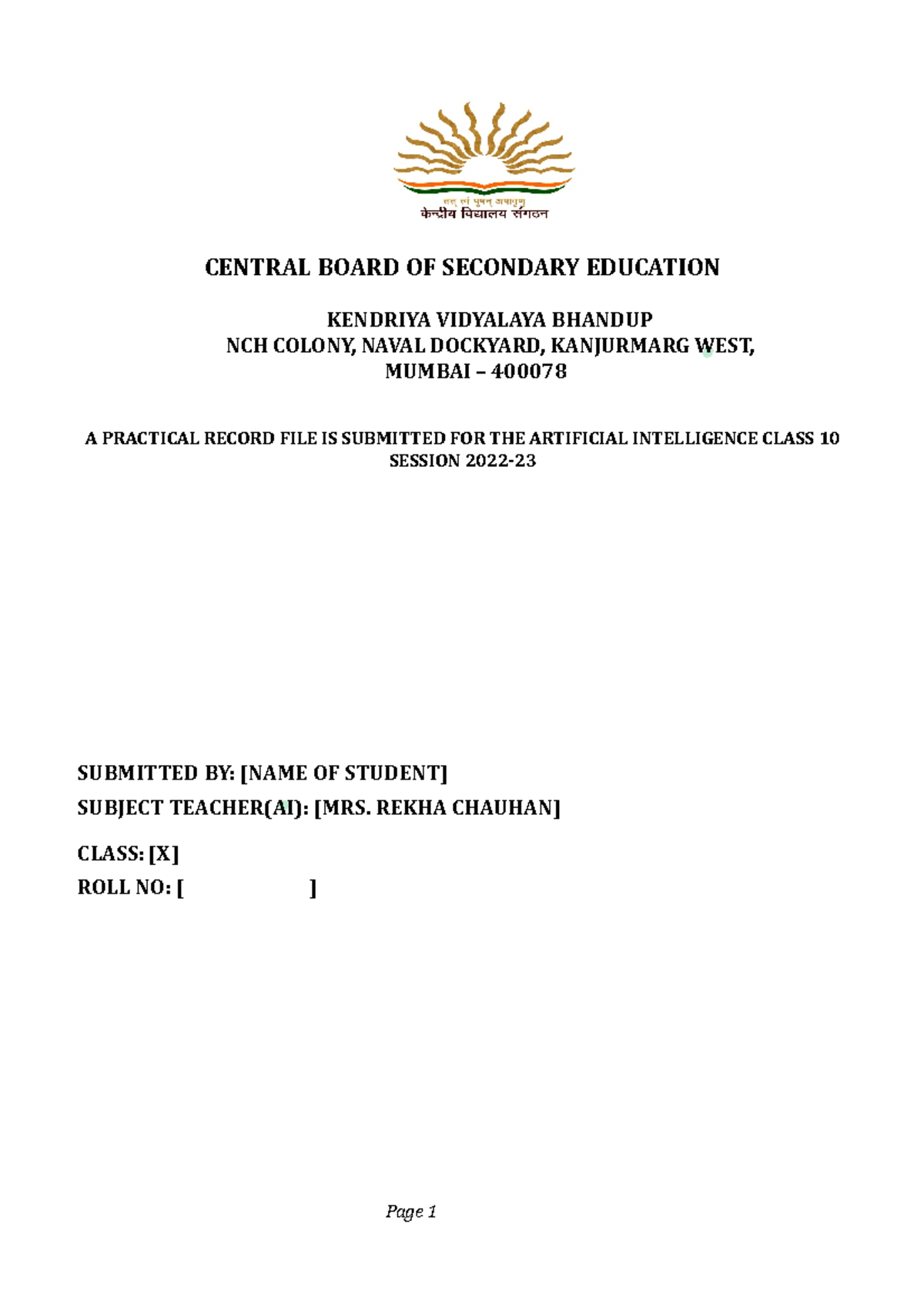 तत् त्वं पूषन् अपावृणु
केन्द्रीय विद्यालय संगठन

CENTRAL BOARD OF SECONDARY EDUCATION

KENDRIYA VIDYALAYA BHANDUP
NCH COLONY, NAVAL DOCKYARD, KANJURMARG WEST,
MUMBAI – 400078

A PRACTICAL RECORD FILE IS SUBMITTED FOR THE ARTIFICIAL INTELLIGENCE CLASS 10 SESSION 2022-23

SUBMITTED BY: [NAME OF STUDENT]

SUBJECT TEACHER(AI): [MRS. REKHA CHAUHAN]

CLASS: [X]

ROLL NO: [ ]

Page 1